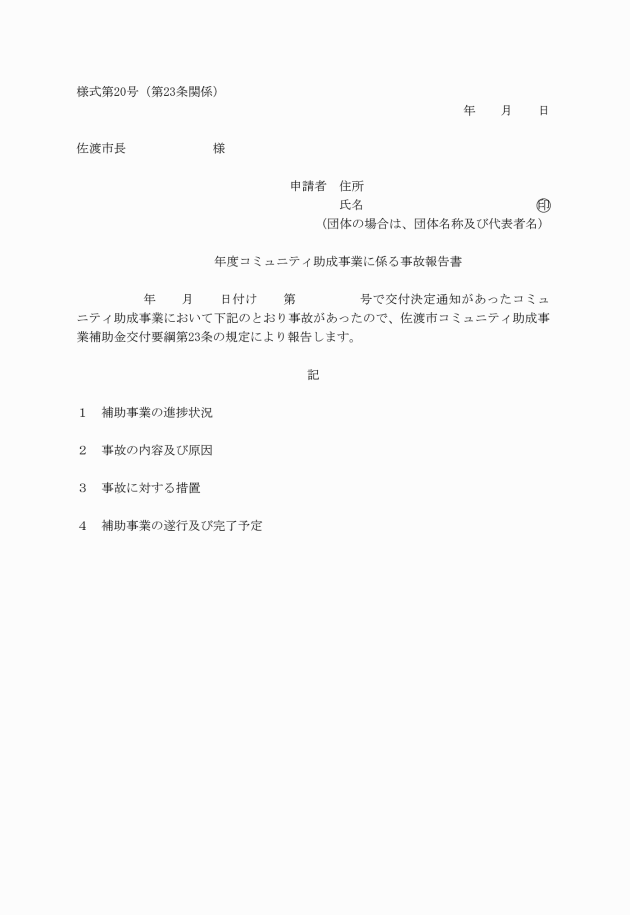 様式第20号（第23条関係）

年　月　日

佐渡市長　　　　様

申請者　住所
氏名　　　　　　　　㊞
（団体の場合は、団体名称及び代表者名）

年度コミュニティ助成事業に係る事故報告書

年　月　日付け　第　　号で交付決定通知があったコミュニティ助成事業において下記のとおり事故があったので、佐渡市コミュニティ助成事業補助金交付要綱第23条の規定により報告します。

記

1　補助事業の進捗状況

2　事故の内容及び原因

3　事故に対する措置

4　補助事業の遂行及び完了予定